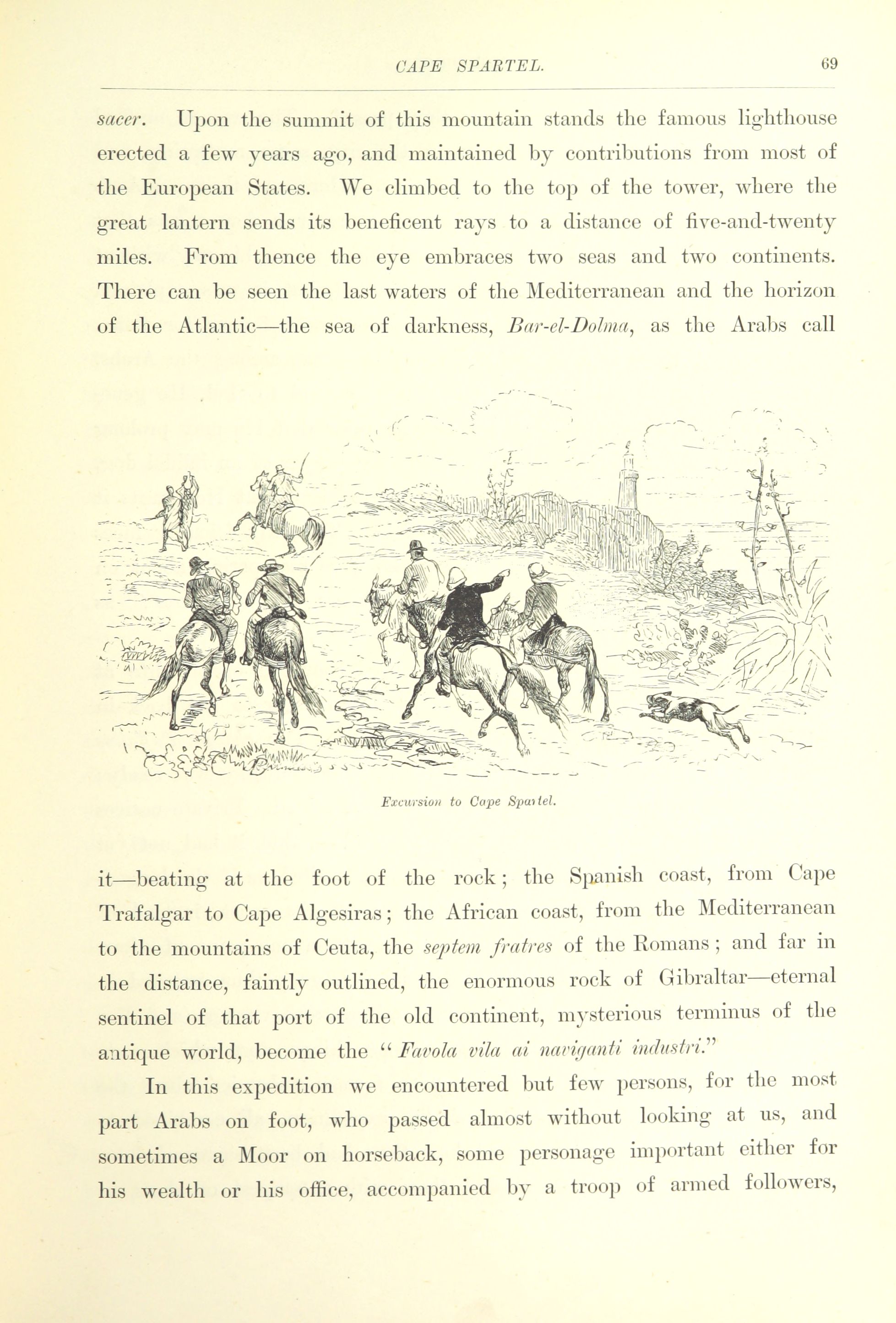 CAPE SPARTEL. 69

sacer. Upon the summit of this mountain stands the famous lighthouse erected a few years ago, and maintained by contributions from most of the European States. We climbed to the top of the tower, where the great lantern sends its beneficent rays to a distance of five-and-twenty miles. From thence the eye embraces two seas and two continents. There can be seen the last waters of the Mediterranean and the horizon of the Atlantic—the sea of darkness, Bar-el-Dolma, as the Arabs call

Excursion to Cape Spartel.

it—beating at the foot of the rock; the Spanish coast, from Cape Trafalgar to Cape Algesiras; the African coast, from the Mediterranean to the mountains of Ceuta, the septem fratres of the Romans; and far in the distance, faintly outlined, the enormous rock of Gibraltar—eternal sentinel of that port of the old continent, mysterious terminus of the antique world, become the "Favola vila ai naviganti industri."

In this expedition we encountered but few persons, for the most part Arabs on foot, who passed almost without looking at us, and sometimes a Moor on horseback, some personage important either for his wealth or his office, accompanied by a troop of armed followers,